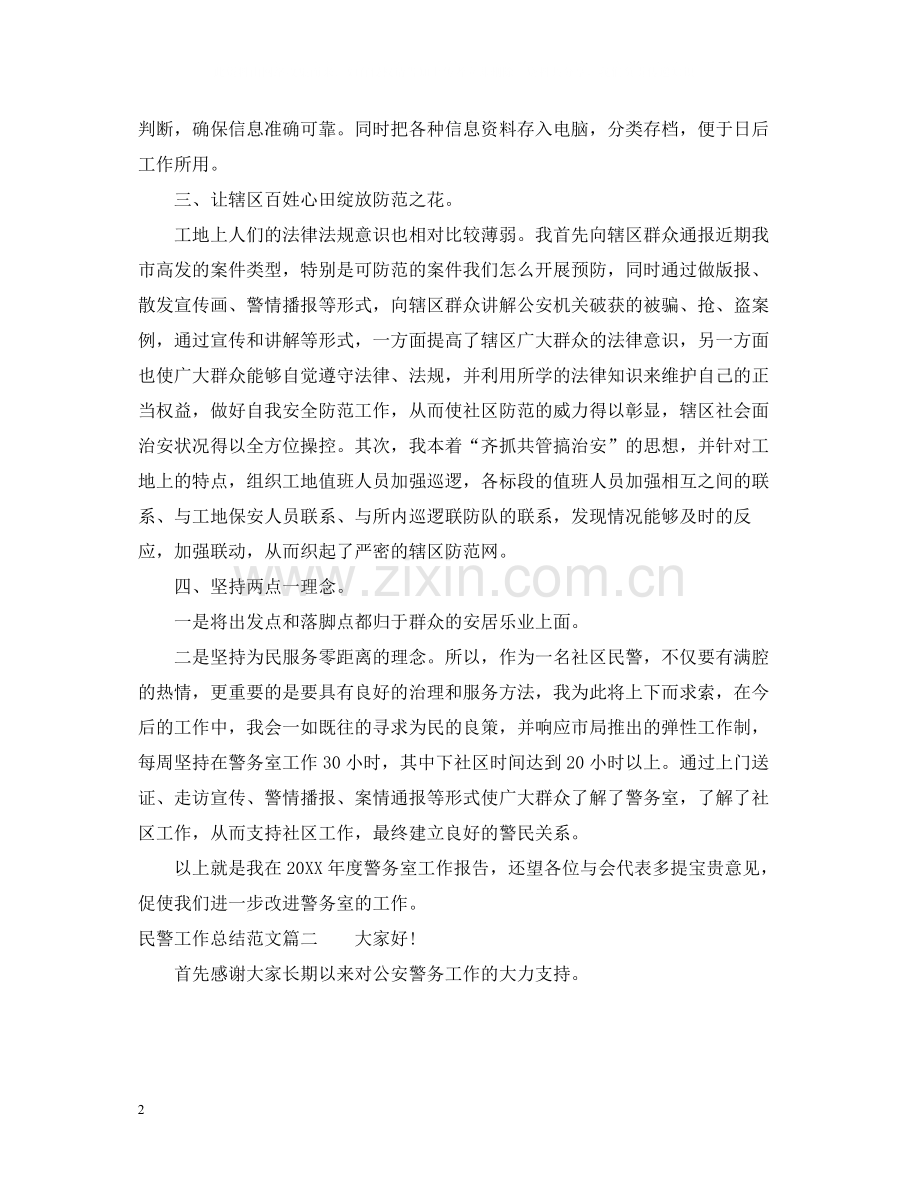 判断，确保信息准确可靠。同时把各种信息资料存入电脑，分类存档，便于日后工作所用。

三、让辖区百姓心田绽放防范之花。

工地上人们的法律法规意识也相对比较薄弱。我首先向辖区群众通报近期我市高发的案件类型，特别是可防范的案件我们怎么开展预防，同时通过做版报、散发宣传画、警情播报等形式，向辖区群众讲解公安机关破获的被骗、抢、盗案例，通过宣传和讲解等形式，一方面提高了辖区广大群众的法律意识，另一方面也使广大群众能够自觉遵守法律、法规，并利用所学的法律知识来维护自己的正当权益，做好自我安全防范工作，从而使社区防范的威力得以彰显，辖区社会面治安状况得以全方位操控。其次，我本着“齐抓共管搞治安”的思想，并针对工地上的特点，组织工地值班人员加强巡逻，各标段的值班人员加强相互之间的联系、与工地保安人员联系、与所内巡逻联防队的联系，发现情况能够及时的反应，加强联动，从而织起了严密的辖区防范网。

四、坚持两点一理念。

一是将出发点和落脚点都归于群众的安居乐业上面。

二是坚持为民服务零距离的理念。所以，作为一名社区民警，不仅要有满腔的热情，更重要的是要具有良好的治理和服务方法，我为此将上下而求索，在今后的工作中，我会一如既往的寻求为民的良策，并响应市局推出的弹性工作制，每周坚持在警务室工作 30 小时，其中下社区时间达到 20 小时以上。通过上门送证、走访宣传、警情播报、案情通报等形式使广大群众了解了警务室，了解了社区工作，从而支持社区工作，最终建立良好的警民关系。

以上就是我在 20XX 年度警务室工作报告，还望各位与会代表多提宝贵意见，促使我们进一步改进警务室的工作。

民警工作总结范文篇二　　大家好!

首先感谢大家长期以来对公安警务工作的大力支持。

www.zixin.com.cn

2